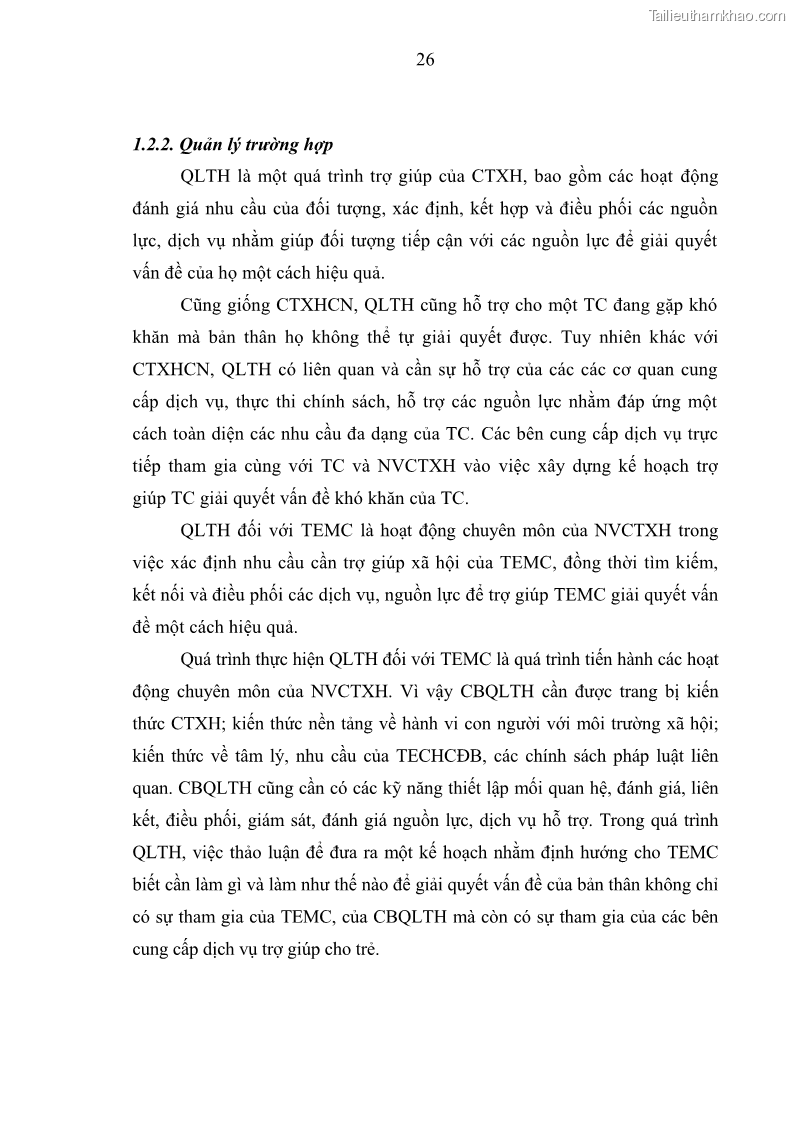 Tailieuthamkhao.com

26

1.2.2. Quản lý trường hợp

QLTH là một quá trình trợ giúp của CTXH, bao gồm các hoạt động đánh giá nhu cầu của đối tượng, xác định, kết hợp và điều phối các nguồn lực, dịch vụ nhằm giúp đối tượng tiếp cận với các nguồn lực để giải quyết vấn đề của họ một cách hiệu quả.

Cũng giống CTXHCN, QLTH cũng hỗ trợ cho một TC đang gặp khó khăn mà bản thân họ không thể tự giải quyết được. Tuy nhiên khác với CTXHCN, QLTH có liên quan và cần sự hỗ trợ của các các cơ quan cung cấp dịch vụ, thực thi chính sách, hỗ trợ các nguồn lực nhằm đáp ứng một cách toàn diện các nhu cầu đa dạng của TC. Các bên cung cấp dịch vụ trực tiếp tham gia cùng với TC và NVCTXH vào việc xây dựng kế hoạch trợ giúp TC giải quyết vấn đề khó khăn của TC.

QLTH đối với TEMC là hoạt động chuyên môn của NVCTXH trong việc xác định nhu cầu cần trợ giúp xã hội của TEMC, đồng thời tìm kiếm, kết nối và điều phối các dịch vụ, nguồn lực để trợ giúp TEMC giải quyết vấn đề một cách hiệu quả.

Quá trình thực hiện QLTH đối với TEMC là quá trình tiến hành các hoạt động chuyên môn của NVCTXH. Vì vậy CBQLTH cần được trang bị kiến thức CTXH; kiến thức nền tảng về hành vi con người với môi trường xã hội; kiến thức về tâm lý, nhu cầu của TECHCĐB, các chính sách pháp luật liên quan. CBQLTH cũng cần có các kỹ năng thiết lập mối quan hệ, đánh giá, liên kết, điều phối, giám sát, đánh giá nguồn lực, dịch vụ hỗ trợ. Trong quá trình QLTH, việc thảo luận để đưa ra một kế hoạch nhằm định hướng cho TEMC biết cần làm gì và làm như thế nào để giải quyết vấn đề của bản thân không chỉ có sự tham gia của TEMC, của CBQLTH mà còn có sự tham gia của các bên cung cấp dịch vụ trợ giúp cho trẻ.